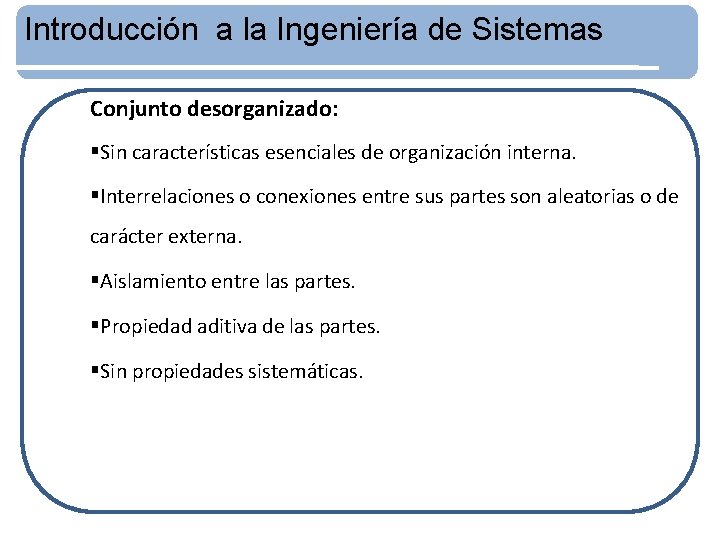 Introducción a la Ingeniería de Sistemas

Conjunto desorganizado:

▪Sin características esenciales de organización interna.

▪Interrelaciones o conexiones entre sus partes son aleatorias o de carácter externa.

▪Aislamiento entre las partes.

▪Propiedad aditiva de las partes.

▪Sin propiedades sistemáticas.